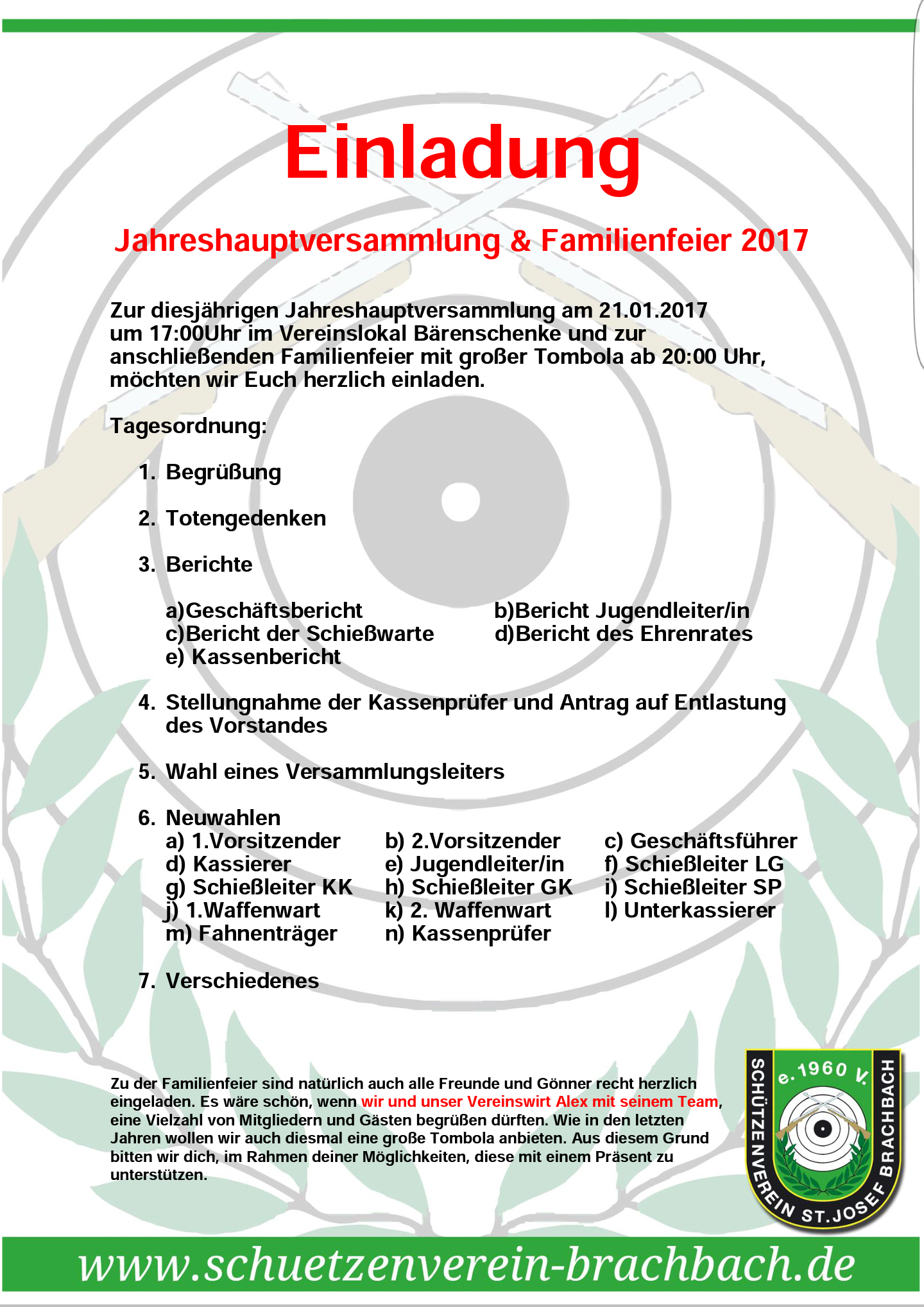 Einladung

Jahreshauptversammlung & Familienfeier 2017

Zur diesjährigen Jahreshauptversammlung am 21.01.2017 um 17:00Uhr im Vereinslokal Bärenschenke und zur anschließenden Familienfeier mit großer Tombola ab 20:00 Uhr, möchten wir Euch herzlich einladen.

Tagesordnung:

1. Begrüßung

2. Totengedenken

3. Berichte

a)Geschäftsbericht
b)Bericht Jugendleiter/in
c)Bericht der Schießwarte
d)Bericht des Ehrenrates
e) Kassenbericht

4. Stellungnahme der Kassenprüfer und Antrag auf Entlastung des Vorstandes

5. Wahl eines Versammlungsleiters

6. Neuwahlen
a) 1.Vorsitzender
b) 2.Vorsitzender
c) Geschäftsführer
d) Kassierer
e) Jugendleiter/in
f) Schießleiter LG
g) Schießleiter KK
h) Schießleiter GK
i) Schießleiter SP
j) 1.Waffenwart
k) 2. Waffenwart
l) Unterkassierer
m) Fahnenträger
n) Kassenprüfer

7. Verschiedenes

Zu der Familienfeier sind natürlich auch alle Freunde und Gönner recht herzlich eingeladen. Es wäre schön, wenn wir und unser Vereinswirt Alex mit seinem Team, eine Vielzahl von Mitgliedern und Gästen begrüßen dürften. Wie in den letzten Jahren wollen wir auch diesmal eine große Tombola anbieten. Aus diesem Grund bitten wir dich, im Rahmen deiner Möglichkeiten, diese mit einem Präsent zu unterstützen.

SCHÜTZENVEREIN ST.JOSEF BRACHBACH e.1960 V.

www.schuetzenverein-brachbach.de